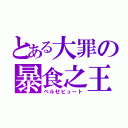 とある大罪の
暴食之王
ベルゼビュート